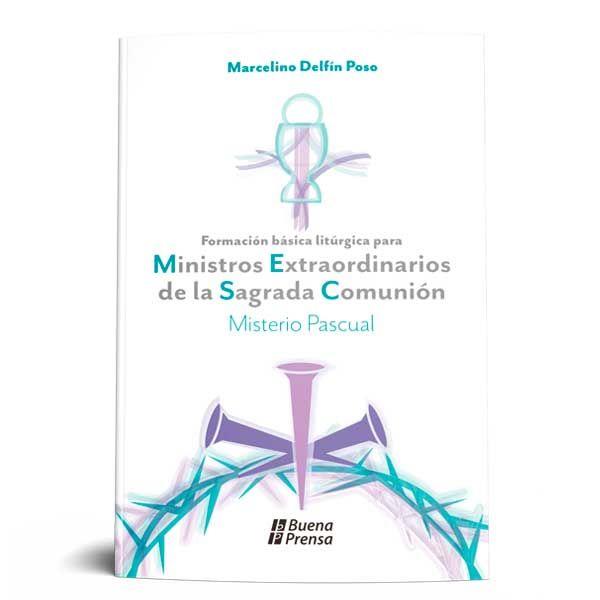 Marcelino Delfín Poso

Formación básica litúrgica para
Ministros Extraordinarios de la Sagrada Comunión
Misterio Pascual

Buena Prensa